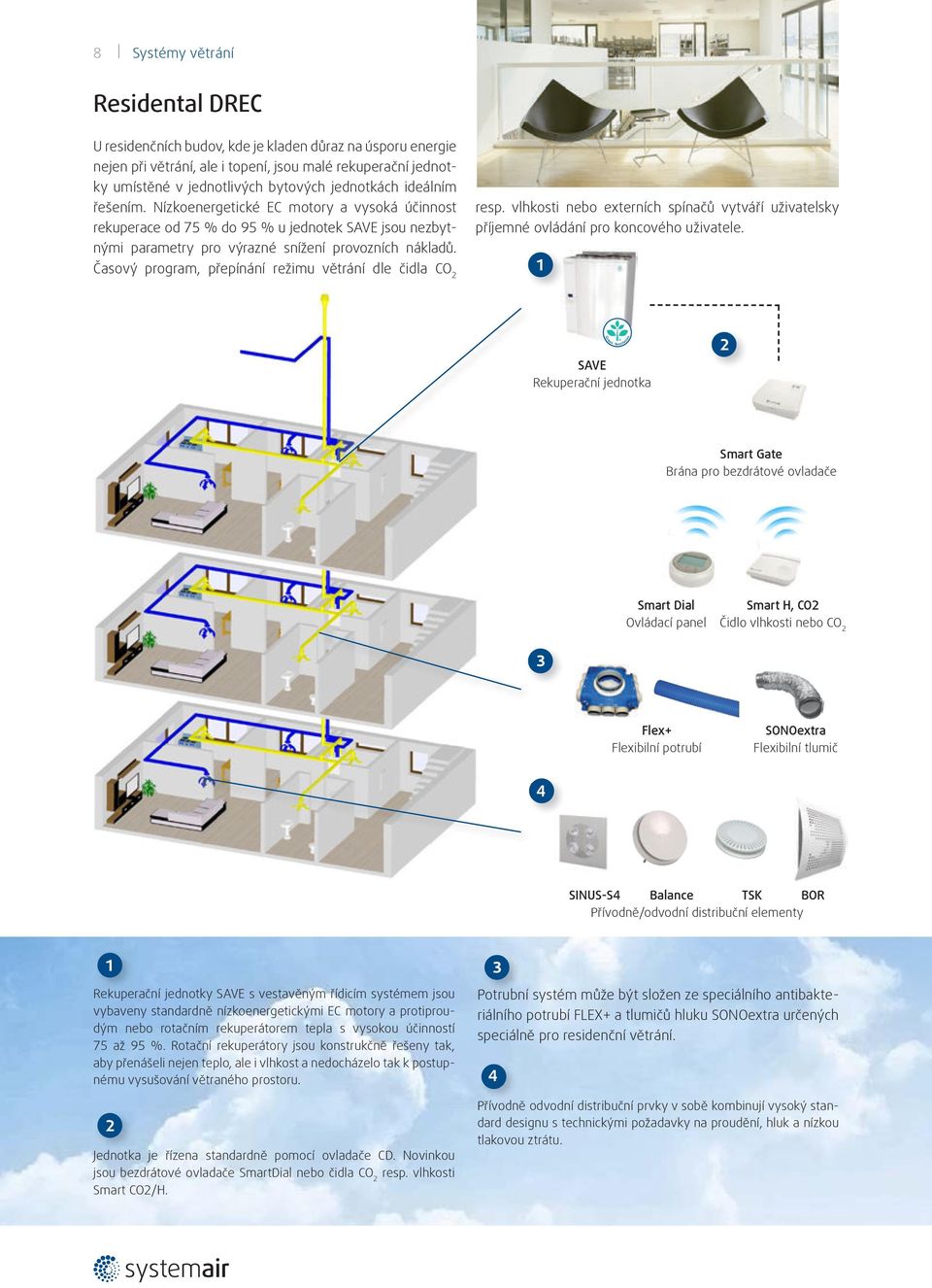 8 | Systémy větrání

Residental DREC

U residenčních budov, kde je kladen důraz na úsporu energie nejen při větrání, ale i topení, jsou malé rekuperační jednotky umístěné v jednotlivých bytových jednotkách ideálním řešením. Nízkoenergetické EC motory a vysoká účinnost rekuperace od 75 % do 95 % u jednotek SAVE jsou nezbytnými parametry pro výrazné snížení provozních nákladů. Časový program, přepínání režimu větrání dle čidla $CO_2$ resp. vlhkosti nebo externích spínačů vytváří uživatelsky příjemné ovládání pro koncového uživatele.

1
SAVE
Rekuperační jednotka

2
Smart Gate
Brána pro bezdrátové ovladače

Smart Dial
Ovládací panel

Smart H, CO2
Čidlo vlhkosti nebo $CO_2$

3
Flex+
Flexibilní potrubí

SONOextra
Flexibilní tlumič

4
SINUS-S4 Balance TSK BOR
Přívodně/odvodní distribuční elementy

1
Rekuperační jednotky SAVE s vestavěným řídicím systémem jsou vybaveny standardně nízkoenergetickými EC motory a protiproudým nebo rotačním rekuperátorem tepla s vysokou účinností 75 až 95 %. Rotační rekuperátory jsou konstrukčně řešeny tak, aby přenášeli nejen teplo, ale i vlhkost a nedocházelo tak k postupnému vysušování větraného prostoru.

2
Jednotka je řízena standardně pomocí ovladače CD. Novinkou jsou bezdrátové ovladače SmartDial nebo čidla $CO_2$ resp. vlhkosti Smart CO2/H.

3
Potrubní systém může být složen ze speciálního antibakteriálního potrubí FLEX+ a tlumičů hluku SONOextra určených speciálně pro residenční větrání.

4
Přívodně odvodní distribuční prvky v sobě kombinují vysoký standard designu s technickými požadavky na proudění, hluk a nízkou tlakovou ztrátu.

systemair